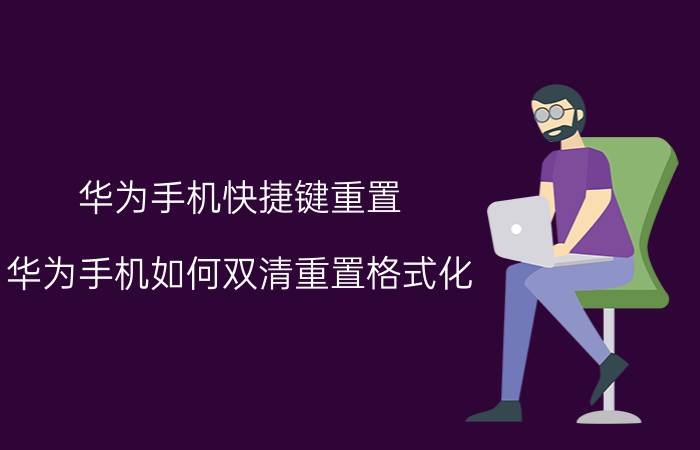 华为手机快捷键重置

华为手机如何双清重置格式化